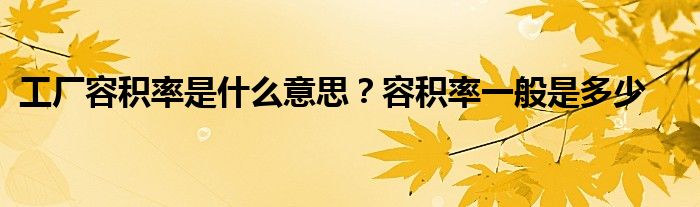 工厂容积率是什么意思？容积率一般是多少